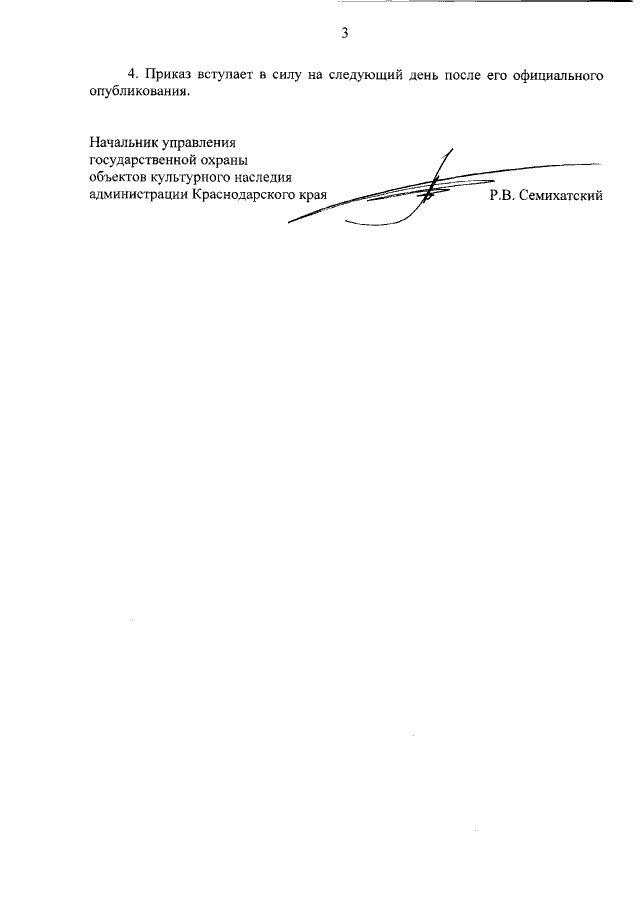 3

4. Приказ вступает в силу на следующий день после его официального опубликования.

Начальник управления
государственной охраны
объектов культурного наследия
администрации Краснодарского края

Р.В. Семихатский